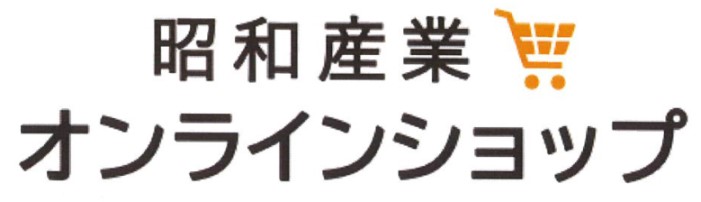 昭和産業
オンラインショップ